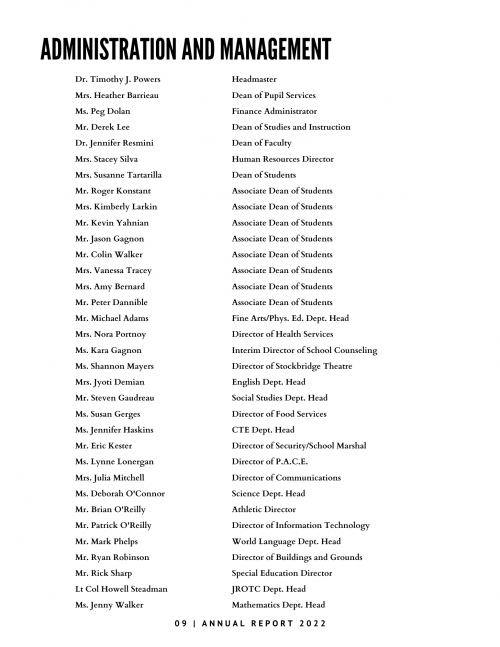 ADMINISTRATION AND MANAGEMENT

| | |
|---|---|
| Dr. Timothy J. Powers | Headmaster |
| Mrs. Heather Barrieau | Dean of Pupil Services |
| Ms. Peg Dolan | Finance Administrator |
| Mr. Derek Lee | Dean of Studies and Instruction |
| Dr. Jennifer Resmini | Dean of Faculty |
| Mrs. Stacey Silva | Human Resources Director |
| Mrs. Susanne Tartarilla | Dean of Students |
| Mr. Roger Konstant | Associate Dean of Students |
| Mrs. Kimberly Larkin | Associate Dean of Students |
| Mr. Kevin Yahnian | Associate Dean of Students |
| Mr. Jason Gagnon | Associate Dean of Students |
| Mr. Colin Walker | Associate Dean of Students |
| Mrs. Vanessa Tracey | Associate Dean of Students |
| Mrs. Amy Bernard | Associate Dean of Students |
| Mr. Peter Dannible | Associate Dean of Students |
| Mr. Michael Adams | Fine Arts/Phys. Ed. Dept. Head |
| Mrs. Nora Portnoy | Director of Health Services |
| Ms. Kara Gagnon | Interim Director of School Counseling |
| Ms. Shannon Mayers | Director of Stockbridge Theatre |
| Mrs. Jyoti Demian | English Dept. Head |
| Mr. Steven Gaudreau | Social Studies Dept. Head |
| Ms. Susan Gerges | Director of Food Services |
| Ms. Jennifer Haskins | CTE Dept. Head |
| Mr. Eric Kester | Director of Security/School Marshal |
| Ms. Lynne Lonergan | Director of P.A.C.E. |
| Mrs. Julia Mitchell | Director of Communications |
| Ms. Deborah O'Connor | Science Dept. Head |
| Mr. Brian O'Reilly | Athletic Director |
| Mr. Patrick O'Reilly | Director of Information Technology |
| Mr. Mark Phelps | World Language Dept. Head |
| Mr. Ryan Robinson | Director of Buildings and Grounds |
| Mr. Rick Sharp | Special Education Director |
| Lt Col Howell Steadman | JROTC Dept. Head |
| Ms. Jenny Walker | Mathematics Dept. Head |

09 | ANNUAL REPORT 2022